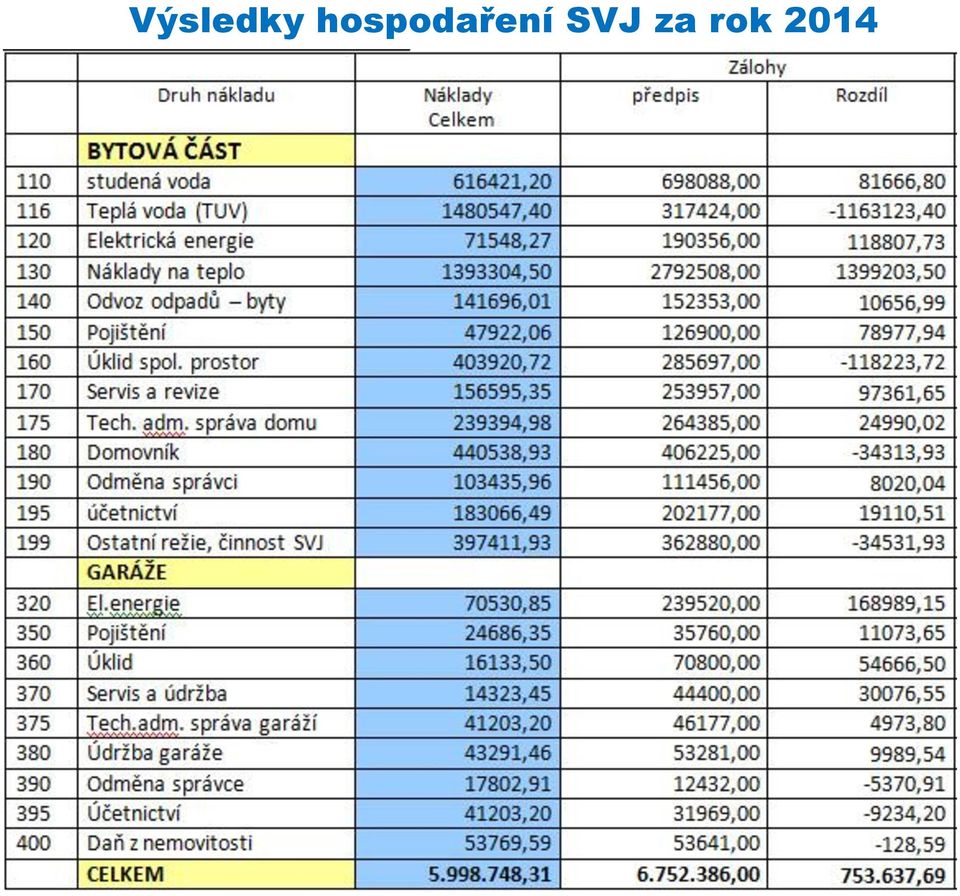 Výsledky hospodaření SVJ za rok 2014

| | | | Zálohy | |
|---|---|---|---|---|
| | Druh nákladu | Náklady Celkem | předpis | Rozdíl |
| | BYTOVÁ ČÁST | | | |
| 110 | studená voda | 616421,20 | 698088,00 | 81666,80 |
| 116 | Teplá voda (TUV) | 1480547,40 | 317424,00 | -1163123,40 |
| 120 | Elektrická energie | 71548,27 | 190356,00 | 118807,73 |
| 130 | Náklady na teplo | 1393304,50 | 2792508,00 | 1399203,50 |
| 140 | Odvoz odpadů – byty | 141696,01 | 152353,00 | 10656,99 |
| 150 | Pojištění | 47922,06 | 126900,00 | 78977,94 |
| 160 | Úklid spol. prostor | 403920,72 | 285697,00 | -118223,72 |
| 170 | Servis a revize | 156595,35 | 253957,00 | 97361,65 |
| 175 | Tech. adm. správa domu | 239394,98 | 264385,00 | 24990,02 |
| 180 | Domovník | 440538,93 | 406225,00 | -34313,93 |
| 190 | Odměna správci | 103435,96 | 111456,00 | 8020,04 |
| 195 | účetnictví | 183066,49 | 202177,00 | 19110,51 |
| 199 | Ostatní režie, činnost SVJ | 397411,93 | 362880,00 | -34531,93 |
| | GARÁŽE | | | |
| 320 | El.energie | 70530,85 | 239520,00 | 168989,15 |
| 350 | Pojištění | 24686,35 | 35760,00 | 11073,65 |
| 360 | Úklid | 16133,50 | 70800,00 | 54666,50 |
| 370 | Servis a údržba | 14323,45 | 44400,00 | 30076,55 |
| 375 | Tech.adm. správa garáží | 41203,20 | 46177,00 | 4973,80 |
| 380 | Údržba garáže | 43291,46 | 53281,00 | 9989,54 |
| 390 | Odměna správce | 17802,91 | 12432,00 | -5370,91 |
| 395 | Účetnictví | 41203,20 | 31969,00 | -9234,20 |
| 400 | Daň z nemovitosti | 53769,59 | 53641,00 | -128,59 |
| | CELKEM | 5.998.748,31 | 6.752.386,00 | 753.637,69 |